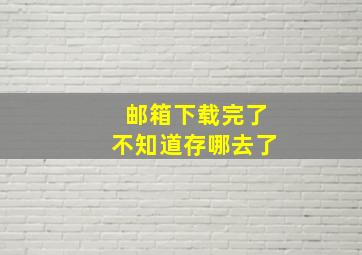 邮箱下载完了
不知道存哪去了